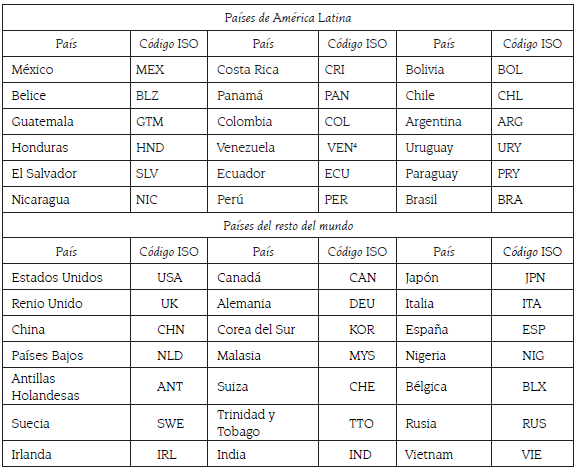 | Países de América Latina | | | | | |
|---|---|---|---|---|---|
| País | Código ISO | País | Código ISO | País | Código ISO |
| México | MEX | Costa Rica | CRI | Bolivia | BOL |
| Belice | BLZ | Panamá | PAN | Chile | CHL |
| Guatemala | GTM | Colombia | COL | Argentina | ARG |
| Honduras | HND | Venezuela | VEN$^{4}$ | Uruguay | URY |
| El Salvador | SLV | Ecuador | ECU | Paraguay | PRY |
| Nicaragua | NIC | Perú | PER | Brasil | BRA |
| Países del resto del mundo | | | | | |
| País | Código ISO | País | Código ISO | País | Código ISO |
| Estados Unidos | USA | Canadá | CAN | Japón | JPN |
| Renio Unido | UK | Alemania | DEU | Italia | ITA |
| China | CHN | Corea del Sur | KOR | España | ESP |
| Países Bajos | NLD | Malasia | MYS | Nigeria | NIG |
| Antillas Holandesas | ANT | Suiza | CHE | Bélgica | BLX |
| Suecia | SWE | Trinidad y Tobago | TTO | Rusia | RUS |
| Irlanda | IRL | India | IND | Vietnam | VIE |